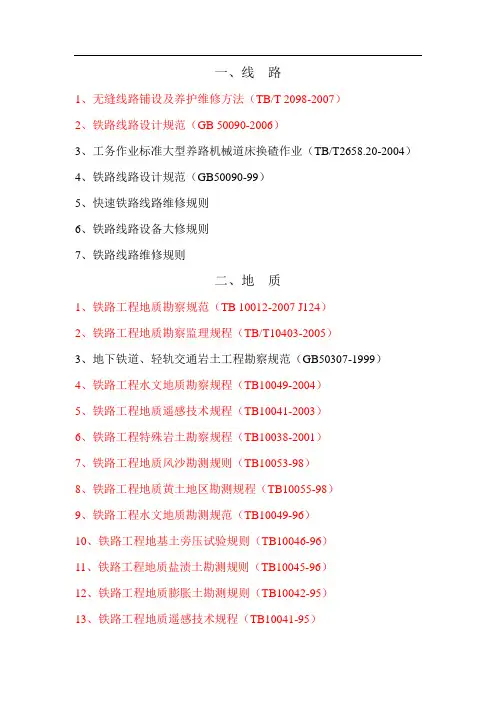 一、线　路

1、无缝线路铺设及养护维修方法（TB/T 2098-2007）

2、铁路线路设计规范（GB 50090-2006）

3、工务作业标准大型养路机械道床换碴作业（TB/T2658.20-2004）

4、铁路线路设计规范（GB50090-99）

5、快速铁路线路维修规则

6、铁路线路设备大修规则

7、铁路线路维修规则

二、地　质

1、铁路工程地质勘察规范（TB 10012-2007 J124）

2、铁路工程地质勘察监理规程（TB/T10403-2005）

3、地下铁道、轻轨交通岩土工程勘察规范（GB50307-1999）

4、铁路工程水文地质勘察规程（TB10049-2004）

5、铁路工程地质遥感技术规程（TB10041-2003）

6、铁路工程特殊岩土勘察规程（TB10038-2001）

7、铁路工程地质风沙勘测规则（TB10053-98）

8、铁路工程地质黄土地区勘测规程（TB10055-98）

9、铁路工程水文地质勘测规范（TB10049-96）

10、铁路工程地基土旁压试验规则（TB10046-96）

11、铁路工程地质盐渍土勘测规则（TB10045-96）

12、铁路工程地质膨胀土勘测规则（TB10042-95）

13、铁路工程地质遥感技术规程（TB10041-95）